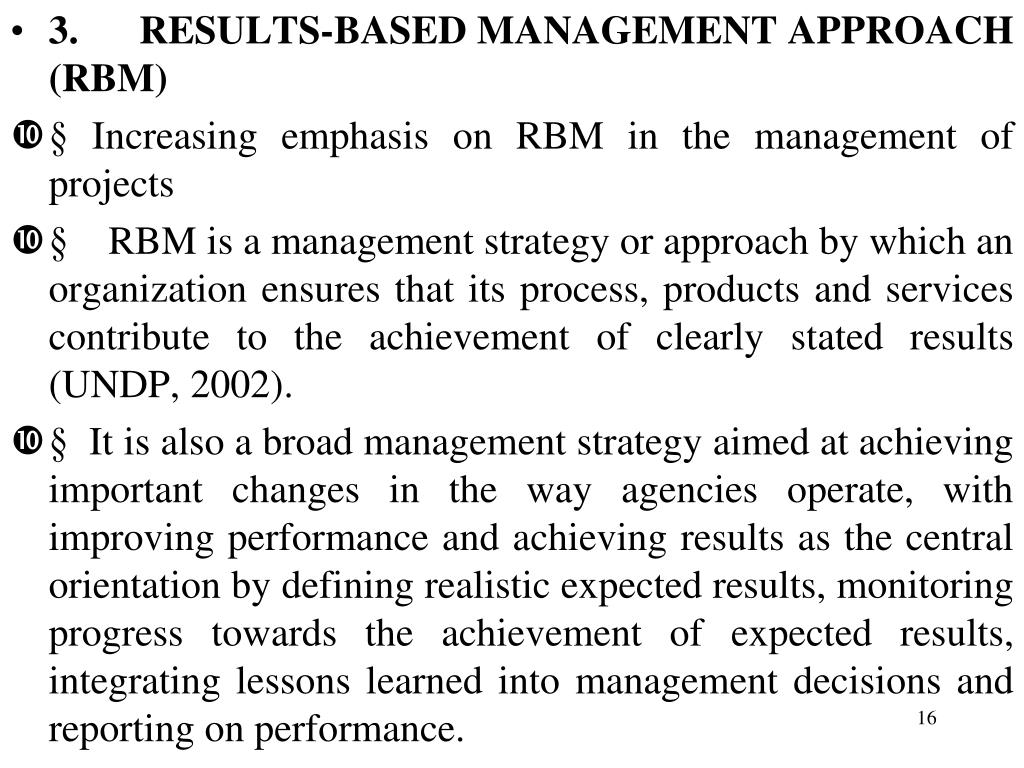 • 3. RESULTS-BASED MANAGEMENT APPROACH (RBM)

❿ § Increasing emphasis on RBM in the management of projects

❿ § RBM is a management strategy or approach by which an organization ensures that its process, products and services contribute to the achievement of clearly stated results (UNDP, 2002).

❿ § It is also a broad management strategy aimed at achieving important changes in the way agencies operate, with improving performance and achieving results as the central orientation by defining realistic expected results, monitoring progress towards the achievement of expected results, integrating lessons learned into management decisions and reporting on performance.

16